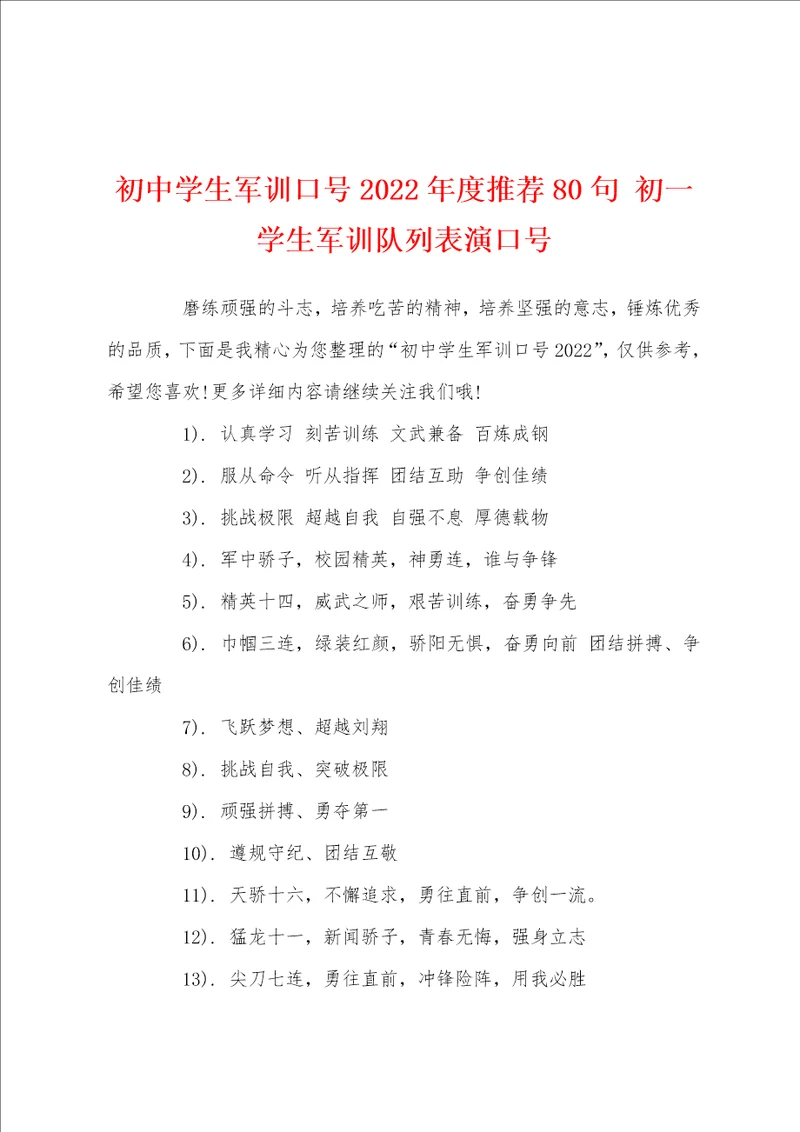 初中学生军训口号2022年度推荐80句 初一学生军训队列表演口号

磨练顽强的斗志，培养吃苦的精神，培养坚强的意志，锤炼优秀的品质，下面是我精心为您整理的“初中学生军训口号2022”，仅供参考，希望您喜欢！更多详细内容请继续关注我们哦！

1). 认真学习 刻苦训练 文武兼备 百炼成钢

2). 服从命令 听从指挥 团结互助 争创佳绩

3). 挑战极限 超越自我 自强不息 厚德载物

4). 军中骄子，校园精英，神勇连，谁与争锋

5). 精英十四，威武之师，艰苦训练，奋勇争先

6). 巾帼三连，绿装红颜，骄阳无惧，奋勇向前 团结拼搏、争创佳绩

7). 飞跃梦想、超越刘翔

8). 挑战自我、突破极限

9). 顽强拼搏、勇夺第一

10). 遵规守纪、团结互敬

11). 天骄十六，不懈追求，勇往直前，争创一流。

12). 猛龙十一，新闻骄子，青春无悔，强身立志

13). 尖刀七连，勇往直前，冲锋险阵，用我必胜